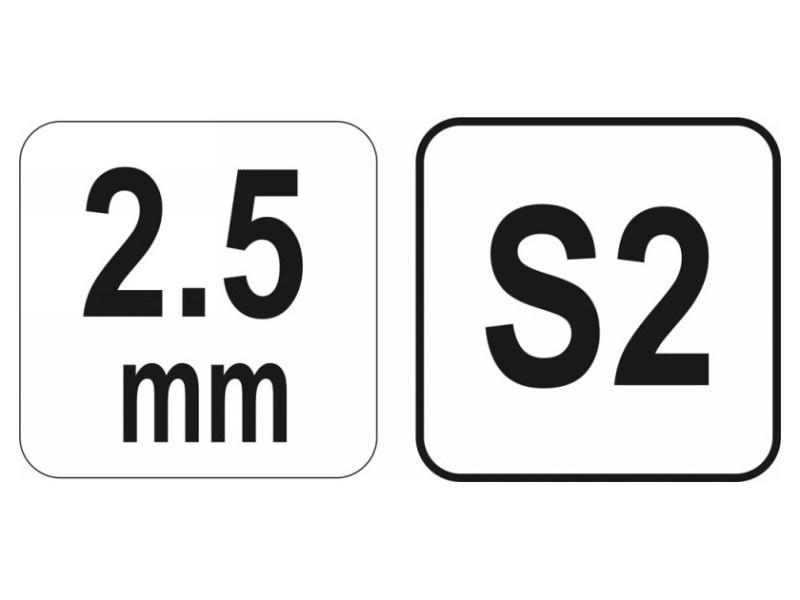 2.5
mm

S2